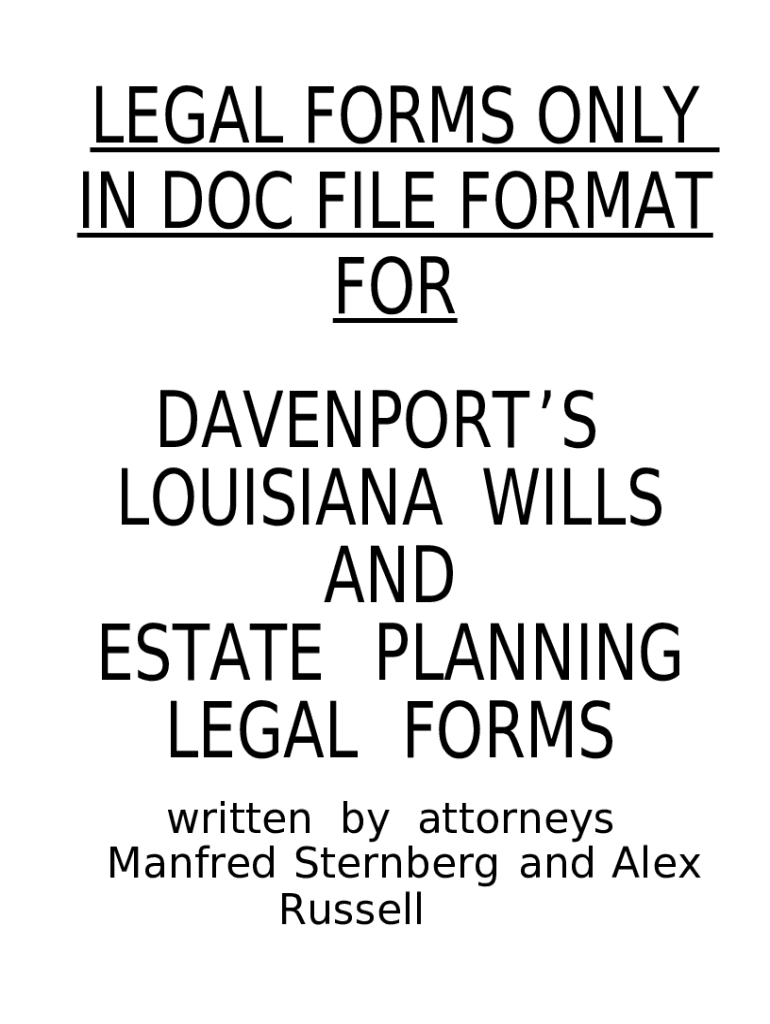 LEGAL FORMS ONLY IN DOC FILE FORMAT FOR

DAVENPORT'S LOUISIANA WILLS AND ESTATE PLANNING LEGAL FORMS

written by attorneys Manfred Sternberg and Alex Russell